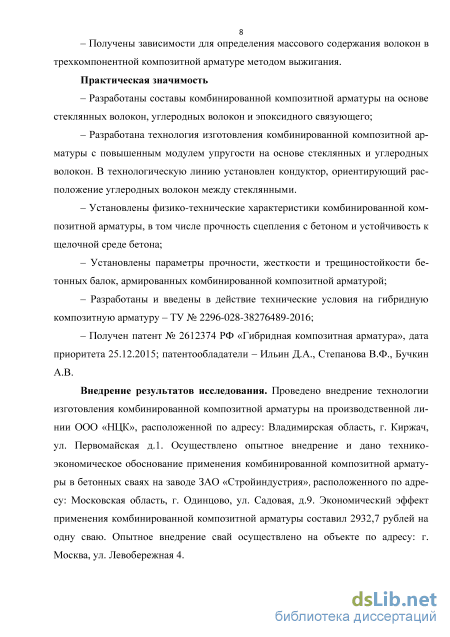 8

– Получены зависимости для определения массового содержания волокон в трехкомпонентной композитной арматуре методом выжигания.

Практическая значимость

– Разработаны составы комбинированной композитной арматуры на основе стеклянных волокон, углеродных волокон и эпоксидного связующего;

– Разработана технология изготовления комбинированной композитной арматуры с повышенным модулем упругости на основе стеклянных и углеродных волокон. В технологическую линию установлен кондуктор, ориентирующий расположение углеродных волокон между стеклянными.

– Установлены физико-технические характеристики комбинированной композитной арматуры, в том числе прочность сцепления с бетоном и устойчивость к щелочной среде бетона;

– Установлены параметры прочности, жесткости и трещиностойкости бетонных балок, армированных комбинированной композитной арматурой;

– Разработаны и введены в действие технические условия на гибридную композитную арматуру – ТУ № 2296-028-38276489-2016;

– Получен патент № 2612374 РФ «Гибридная композитная арматура», дата приоритета 25.12.2015; патентообладатели – Ильин Д.А., Степанова В.Ф., Бучкин А.В.

Внедрение результатов исследования. Проведено внедрение технологии изготовления комбинированной композитной арматуры на производственной линии ООО «НЦК», расположенной по адресу: Владимирская область, г. Киржач, ул. Первомайская д.1. Осуществлено опытное внедрение и дано технико-экономическое обоснование применения комбинированной композитной арматуры в бетонных сваях на заводе ЗАО «Стройиндустрия», расположенного по адресу: Московская область, г. Одинцово, ул. Садовая, д.9. Экономический эффект применения комбинированной композитной арматуры составил 2932,7 рублей на одну сваю. Опытное внедрение свай осуществлено на объекте по адресу: г. Москва, ул. Левобережная 4.

dsLib.net
библиотека диссертаций